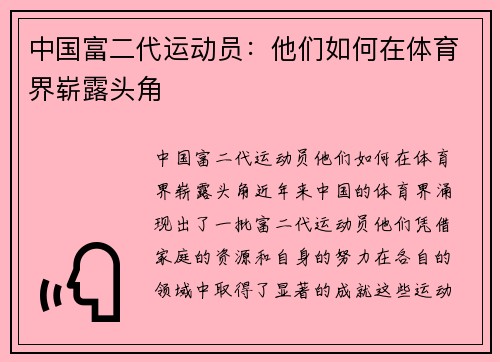 中国富二代运动员：他们如何在体育界崭露头角

中国富二代运动员他们如何在体育界崭露头角近年来中国的体育界涌现出了一批富二代运动员他们凭借家庭的资源和自身的努力在各自的领域中取得了显著的成就这些运动